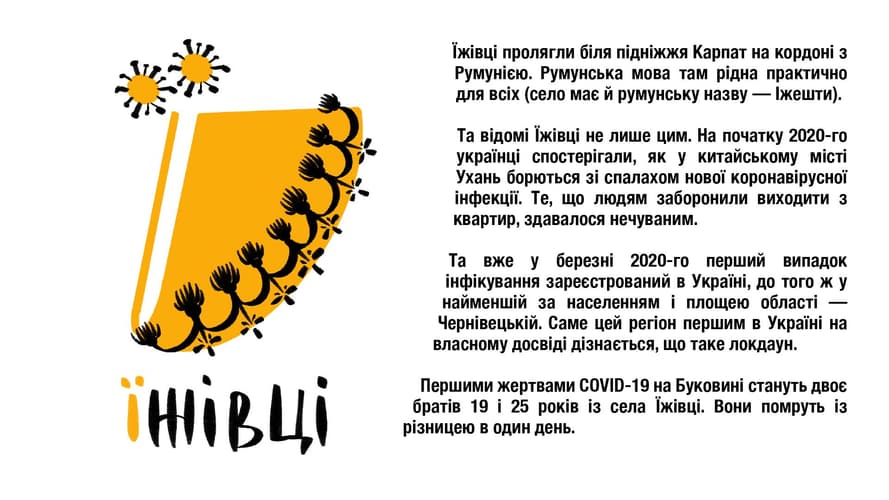 ЇЖІВЦІ

Їжівці пролягли біля підніжжя Карпат на кордоні з Румунією. Румунська мова там рідна практично для всіх (село має й румунську назву — Іжешти).

Та відомі Їжівці не лише цим. На початку 2020-го українці спостерігали, як у китайському місті Ухань борються зі спалахом нової коронавірусної інфекції. Те, що людям заборонили виходити з квартир, здавалося нечуваним.

Та вже у березні 2020-го перший випадок інфікування зареєстрований в Україні, до того ж у найменшій за населенням і площею області — Чернівецькій. Саме цей регіон першим в Україні на власному досвіді дізнається, що таке локдаун.

Першими жертвами COVID-19 на Буковині стануть двоє братів 19 і 25 років із села Їжівці. Вони помруть із різницею в один день.